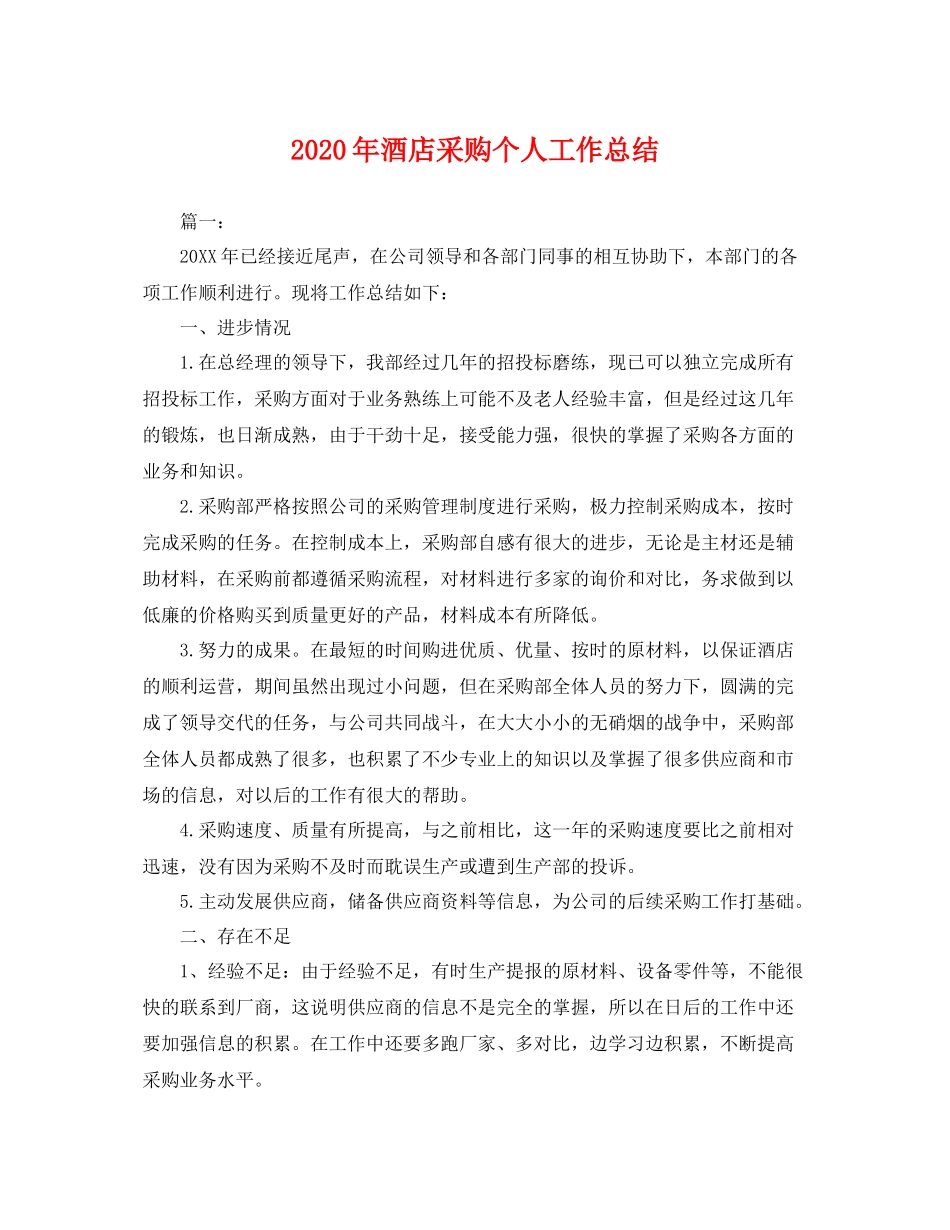 2020年酒店采购个人工作总结

篇一：

20XX年已经接近尾声，在公司领导和各部门同事的相互协助下，本部门的各项工作顺利进行。现将工作总结如下：

一、进步情况

1.在总经理的领导下，我部经过几年的招投标磨练，现已可以独立完成所有招投标工作，采购方面对于业务熟练上可能不及老人经验丰富，但是经过这几年的锻炼，也日渐成熟，由于干劲十足，接受能力强，很快的掌握了采购各方面的业务和知识。

2.采购部严格按照公司的采购管理制度进行采购，极力控制采购成本，按时完成采购的任务。在控制成本上，采购部自感有很大的进步，无论是主材还是辅助材料，在采购前都遵循采购流程，对材料进行多家的询价和对比，务求做到以低廉的价格购买到质量更好的产品，材料成本有所降低。

3.努力的成果。在最短的时间购进优质、优量、按时的原材料，以保证酒店的顺利运营，期间虽然出现过小问题，但在采购部全体人员的努力下，圆满的完成了领导交代的任务，与公司共同战斗，在大大小小的无硝烟的战争中，采购部全体人员都成熟了很多，也积累了不少专业上的知识以及掌握了很多供应商和市场的信息，对以后的工作有很大的帮助。

4.采购速度、质量有所提高，与之前相比，这一年的采购速度要比之前相对迅速，没有因为采购不及时而耽误生产或遭到生产部的投诉。

5.主动发展供应商，储备供应商资料等信息，为公司的后续采购工作打基础。

二、存在不足

1、经验不足：由于经验不足，有时生产提报的原材料、设备零件等，不能很快的联系到厂商，这说明供应商的信息不是完全的掌握，所以在日后的工作中还要加强信息的积累。在工作中还要多跑厂家、多对比，边学习边积累，不断提高采购业务水平。